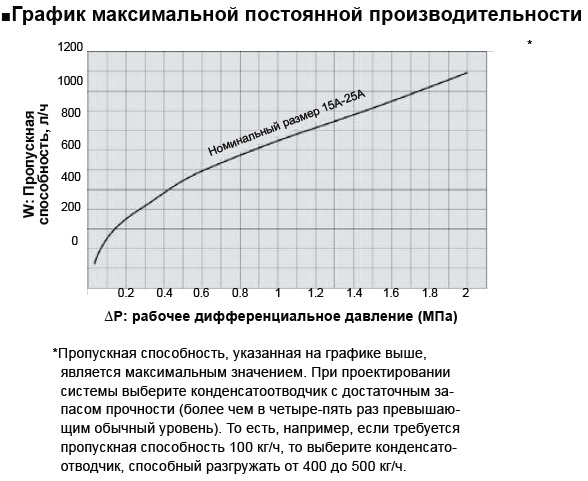 ■График максимальной постоянной производительности

*

W: Пропускная способность, л/ч

1200
1000
800
600
400
200
0

Номинальный размер 15А-25А

0.2 0.4 0.6 0.8 1 1.2 1.4 1.6 1.8 2

ΔP: рабочее дифференциальное давление (МПа)

*Пропускная способность, указанная на графике выше, является максимальным значением. При проектировании системы выберите конденсатоотводчик с достаточным запасом прочности (более чем в четыре-пять раз превышающим обычный уровень). То есть, например, если требуется пропускная способность 100 кг/ч, то выберите конденсатоотводчик, способный разгружать от 400 до 500 кг/ч.